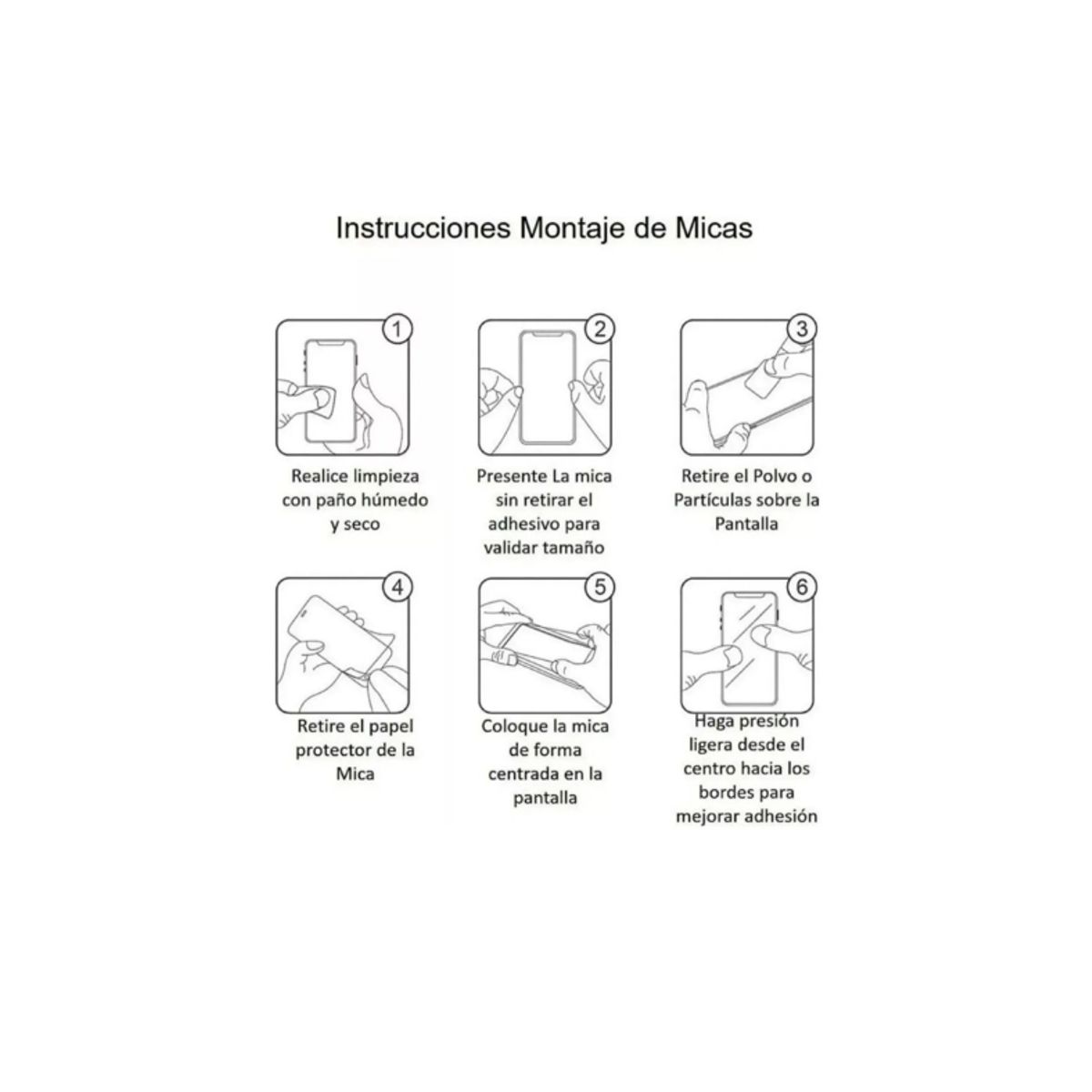 Instrucciones Montaje de Micas

1

Realice limpieza con paño húmedo y seco

2

Presente La mica sin retirar el adhesivo para validar tamaño

3

Retire el Polvo o Partículas sobre la Pantalla

4

Retire el papel protector de la Mica

5

Coloque la mica de forma centrada en la pantalla

6

Haga presión ligera desde el centro hacia los bordes para mejorar adhesión